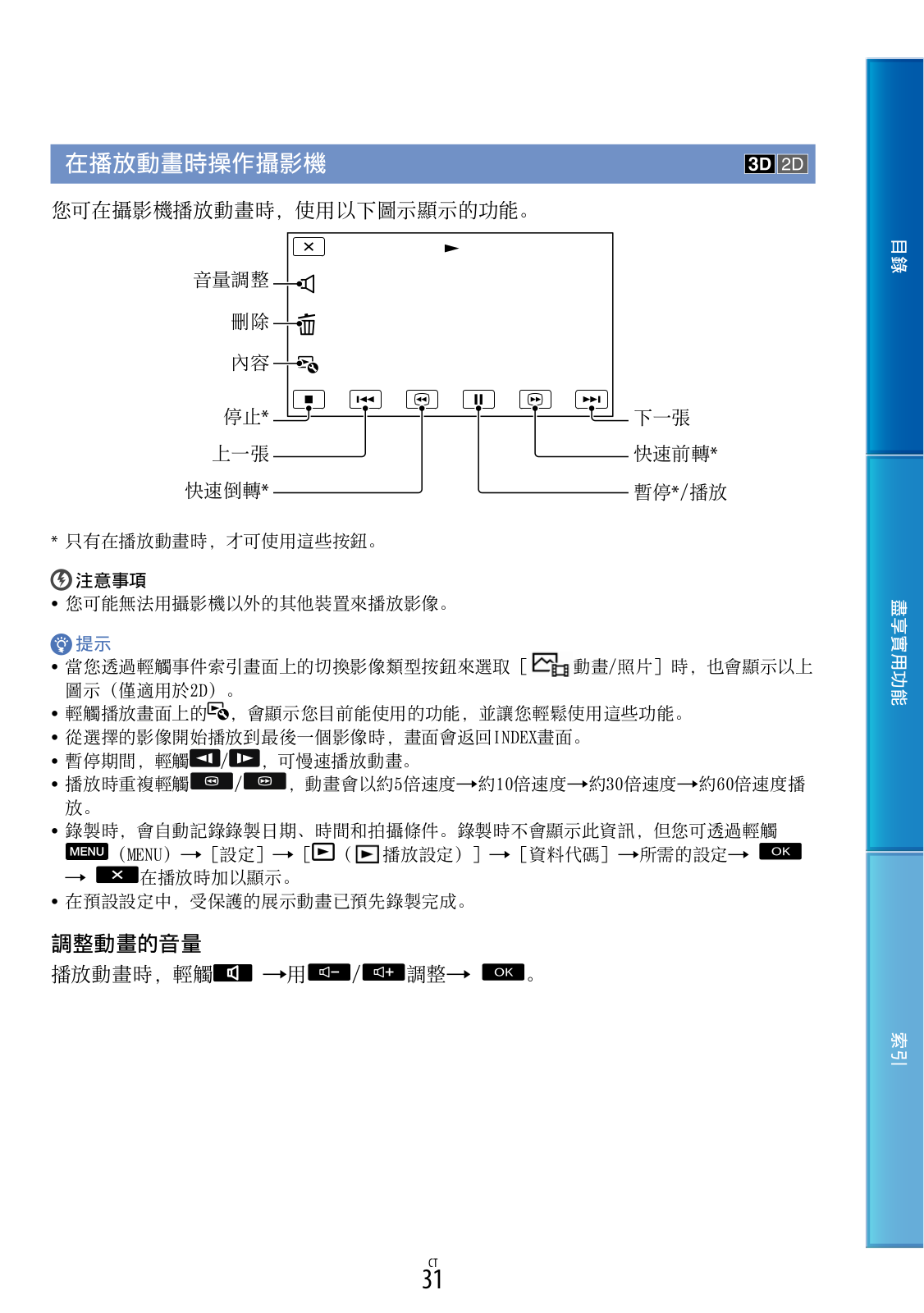 在播放動畫時操作攝影機

3D 2D

您可在攝影機播放動畫時，使用以下圖示顯示的功能。

音量調整
刪除
內容
停止*
上一張
快速倒轉*
下一張
快速前轉*
暫停*/播放

* 只有在播放動畫時，才可使用這些按鈕。

注意事項
• 您可能無法用攝影機以外的其他裝置來播放影像。

提示
• 當您透過輕觸事件索引畫面上的切換影像類型按鈕來選取［動畫/照片］時，也會顯示以上圖示（僅適用於2D）。
• 輕觸播放畫面上的，會顯示您目前能使用的功能，並讓您輕鬆使用這些功能。
• 從選擇的影像開始播放到最後一個影像時，畫面會返回INDEX畫面。
• 暫停期間，輕觸/，可慢速播放動畫。
• 播放時重複輕觸/，動畫會以約5倍速度→約10倍速度→約30倍速度→約60倍速度播放。
• 錄製時，會自動記錄錄製日期、時間和拍攝條件。錄製時不會顯示此資訊，但您可透過輕觸 MENU（MENU）→［設定］→［（播放設定）］→［資料代碼］→所需的設定→ OK → 在播放時加以顯示。
• 在預設設定中，受保護的展示動畫已預先錄製完成。

調整動畫的音量
播放動畫時，輕觸 →用/調整→ OK。

目錄
盡享實用功能
索引

CT
31